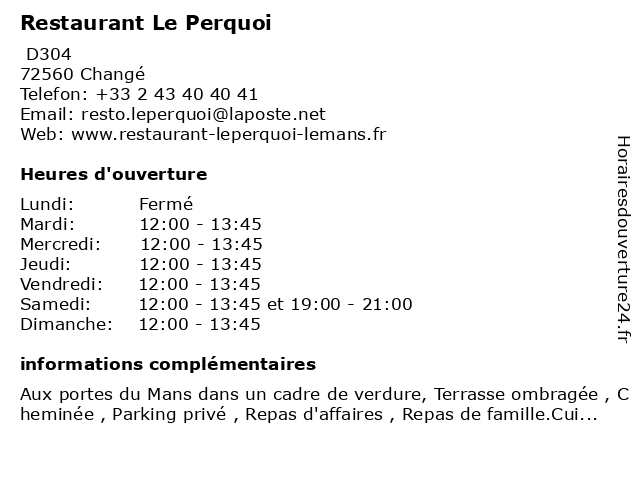 Restaurant Le Perquoi

D304
72560 Changé
Telefon: +33 2 43 40 40 41
Email: resto.leperquoi@laposte.net
Web: www.restaurant-leperquoi-lemans.fr

Heures d'ouverture

| Lundi: | Fermé |
|---|---|
| Mardi: | 12:00 - 13:45 |
| Mercredi: | 12:00 - 13:45 |
| Jeudi: | 12:00 - 13:45 |
| Vendredi: | 12:00 - 13:45 |
| Samedi: | 12:00 - 13:45 et 19:00 - 21:00 |
| Dimanche: | 12:00 - 13:45 |

informations complémentaires

Aux portes du Mans dans un cadre de verdure, Terrasse ombragée , Cheminée , Parking privé , Repas d'affaires , Repas de famille.Cui...

Horairesdouverture24.fr